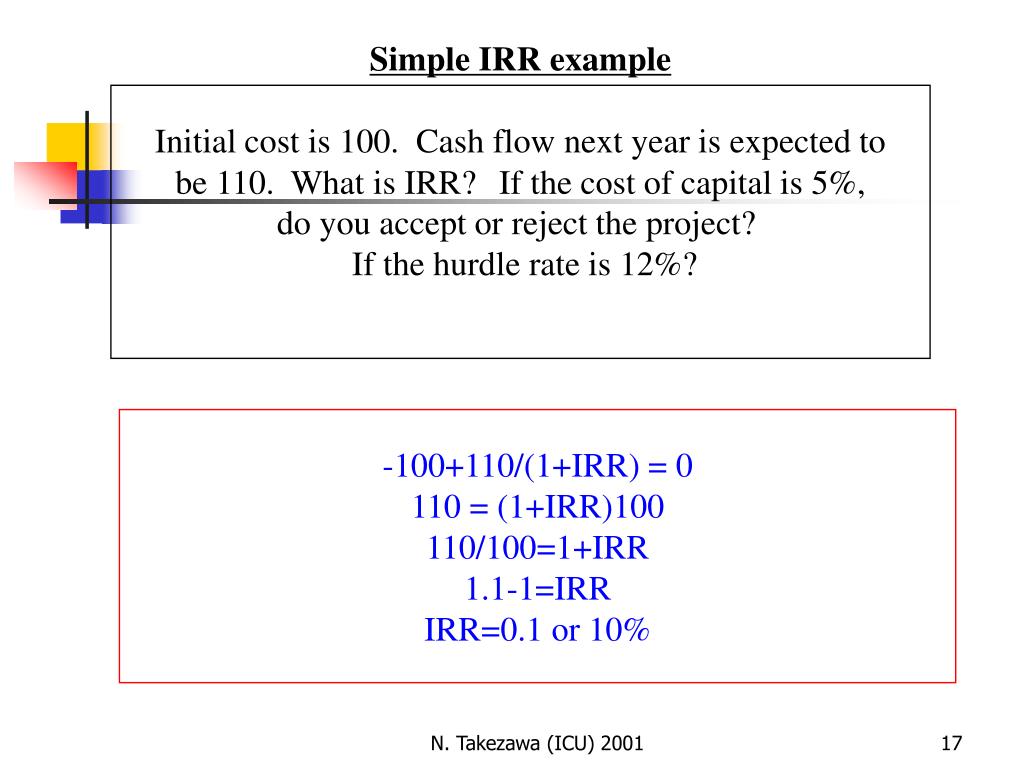 Simple IRR example

Initial cost is 100. Cash flow next year is expected to be 110. What is IRR? If the cost of capital is 5%, do you accept or reject the project?
If the hurdle rate is 12%?

-100+110/(1+IRR) = 0
110 = (1+IRR)100
110/100=1+IRR
1.1-1=IRR
IRR=0.1 or 10%

N. Takezawa (ICU) 2001

17